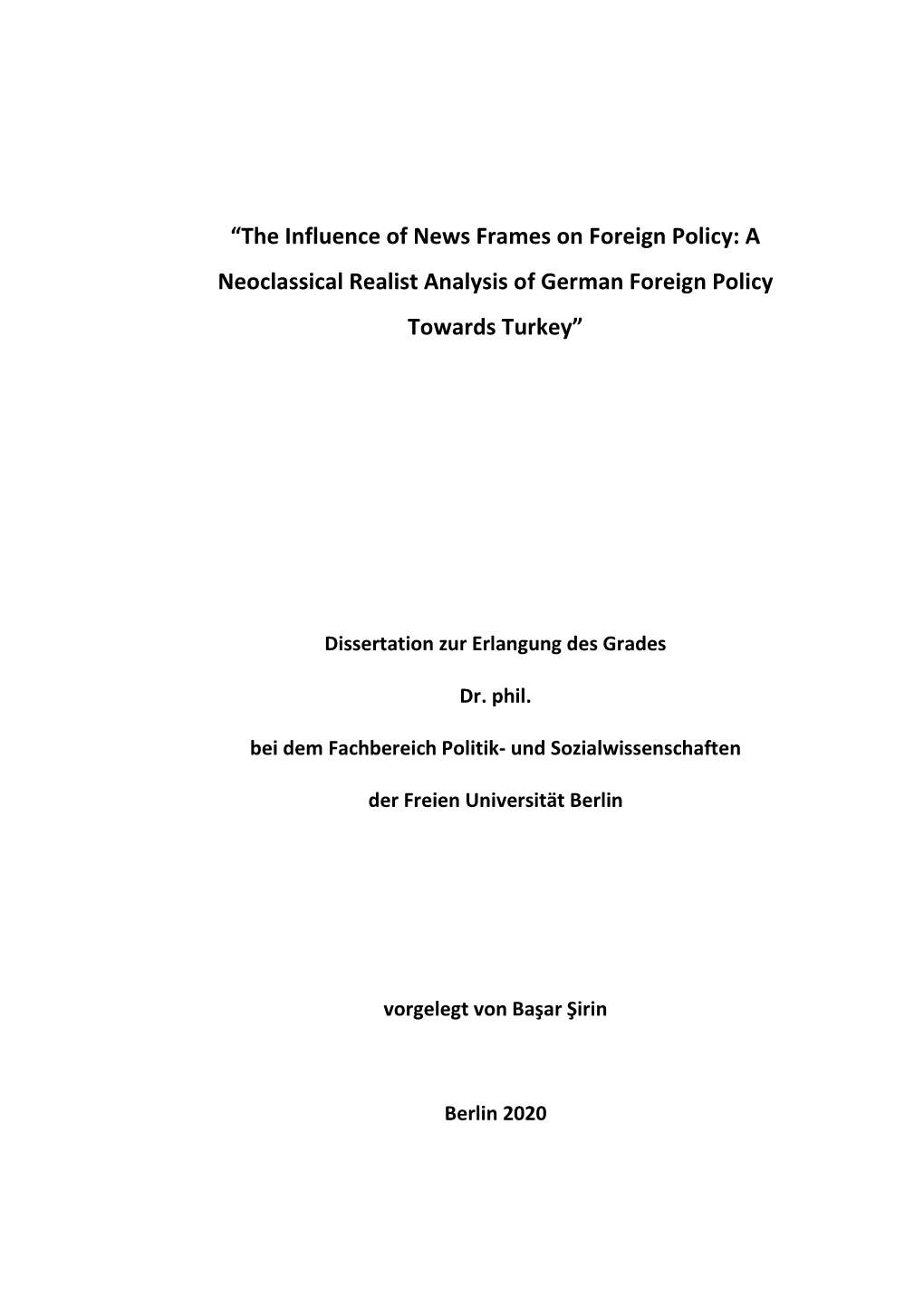 “The Influence of News Frames on Foreign Policy: A Neoclassical Realist Analysis of German Foreign Policy Towards Turkey”

Dissertation zur Erlangung des Grades

Dr. phil.

bei dem Fachbereich Politik- und Sozialwissenschaften

der Freien Universität Berlin

vorgelegt von Başar Şirin

Berlin 2020